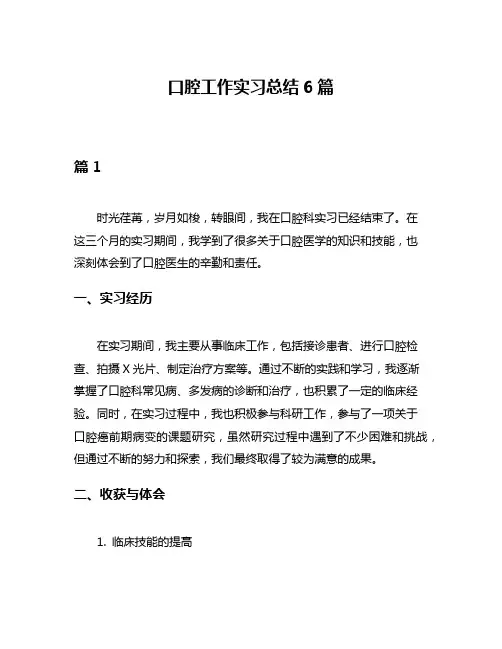 口腔工作实习总结 6 篇

篇 1

时光荏苒，岁月如梭，转眼间，我在口腔科实习已经结束了。在这三个月的实习期间，我学到了很多关于口腔医学的知识和技能，也深刻体会到了口腔医生的辛勤和责任。

一、实习经历

在实习期间，我主要从事临床工作，包括接诊患者、进行口腔检查、拍摄 X 光片、制定治疗方案等。通过不断的实践和学习，我逐渐掌握了口腔科常见病、多发病的诊断和治疗，也积累了一定的临床经验。同时，在实习过程中，我也积极参与科研工作，参与了一项关于口腔癌前期病变的课题研究，虽然研究过程中遇到了不少困难和挑战，但通过不断的努力和探索，我们最终取得了较为满意的成果。

二、收获与体会

1. 临床技能的提高